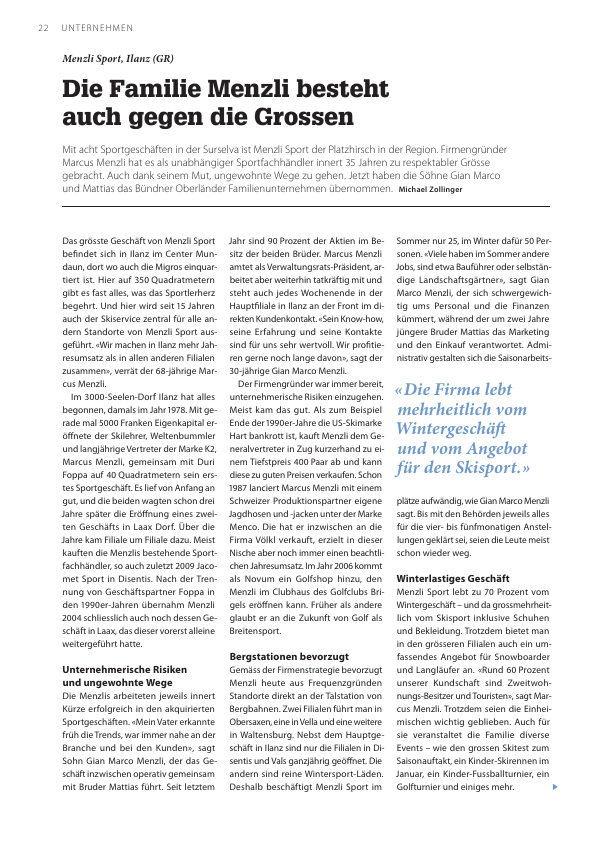 22 UNTERNEHMEN

Menzli Sport, Ilanz (GR)

Die Familie Menzli besteht auch gegen die Grossen

Mit acht Sportgeschäften in der Surselva ist Menzli Sport der Platzhirsch in der Region. Firmengründer Marcus Menzli hat es als unabhängiger Sportfachhändler innert 35 Jahren zu respektabler Grösse gebracht. Auch dank seinem Mut, ungewohnte Wege zu gehen. Jetzt haben die Söhne Gian Marco und Mattias das Bündner Oberländer Familienunternehmen übernommen. Michael Zollinger

Das grösste Geschäft von Menzli Sport befindet sich in Ilanz im Center Mundaun, dort wo auch die Migros einquartiert ist. Hier auf 350 Quadratmetern gibt es fast alles, was das Sportlerherz begehrt. Und hier wird seit 15 Jahren auch der Skiservice zentral für alle andern Standorte von Menzli Sport ausgeführt. «Wir machen in Ilanz mehr Jahresumsatz als in allen anderen Filialen zusammen», verrät der 68-jährige Marcus Menzli.

Im 3000-Seelen-Dorf Ilanz hat alles begonnen, damals im Jahr 1978. Mit gerade mal 5000 Franken Eigenkapital eröffnete der Skilehrer, Weltenbummler und langjährige Vertreter der Marke K2, Marcus Menzli, gemeinsam mit Duri Foppa auf 40 Quadratmetern sein erstes Sportgeschäft. Es lief von Anfang an gut, und die beiden wagten schon drei Jahre später die Eröffnung eines zweiten Geschäfts in Laax Dorf. Über die Jahre kam Filiale um Filiale dazu. Meist kauften die Menzlis bestehende Sportfachhändler, so auch zuletzt 2009 Jacomet Sport in Disentis. Nach der Trennung von Geschäftspartner Foppa in den 1990er-Jahren übernahm Menzli 2004 schliesslich auch noch dessen Geschäft in Laax, das dieser vorerst alleine weitergeführt hatte.

Unternehmerische Risiken und ungewohnte Wege

Die Menzlis arbeiteten jeweils innert Kürze erfolgreich in den akquirierten Sportgeschäften. «Mein Vater erkannte früh die Trends, war immer nahe an der Branche und bei den Kunden», sagt Sohn Gian Marco Menzli, der das Geschäft inzwischen operativ gemeinsam mit Bruder Mattias führt. Seit letztem Jahr sind 90 Prozent der Aktien im Besitz der beiden Brüder. Marcus Menzli amtet als Verwaltungsrats-Präsident, arbeitet aber weiterhin tatkräftig mit und steht auch jedes Wochenende in der Hauptfiliale in Ilanz an der Front im direkten Kundenkontakt. «Sein Know-how, seine Erfahrung und seine Kontakte sind für uns sehr wertvoll. Wir profitieren gerne noch lange davon», sagt der 30-jährige Gian Marco Menzli.

Der Firmengründer war immer bereit, unternehmerische Risiken einzugehen. Meist kam das gut. Als zum Beispiel Ende der 1990er-Jahre die US-Skimarke Hart bankrott ist, kauft Menzli dem Generalvertreter in Zug kurzerhand zu einem Tiefstpreis 400 Paar ab und kann diese zu guten Preisen verkaufen. Schon 1987 lanciert Marcus Menzli mit einem Schweizer Produktionspartner eigene Jagdhosen und -jacken unter der Marke Menco. Die hat er inzwischen an die Firma Völkl verkauft, erzielt in dieser Nische aber noch immer einen beachtlichen Jahresumsatz. Im Jahr 2006 kommt als Novum ein Golfshop hinzu, den Menzli im Clubhaus des Golfclubs Brigels eröffnen kann. Früher als andere glaubt er an die Zukunft von Golf als Breitensport.

Bergstationen bevorzugt

Gemäss der Firmenstrategie bevorzugt Menzli heute aus Frequenzgründen Standorte direkt an der Talstation von Bergbahnen. Zwei Filialen führt man in Obersaxen, eine in Vella und eine weitere in Waltensburg. Nebst dem Hauptgeschäft in Ilanz sind nur die Filialen in Disentis und Vals ganzjährig geöffnet. Die andern sind reine Wintersport-Läden. Deshalb beschäftigt Menzli Sport im Sommer nur 25, im Winter dafür 50 Personen. «Viele haben im Sommer andere Jobs, sind etwa Bauführer oder selbständige Landschaftsgärtner», sagt Gian Marco Menzli, der sich schwergewichtig ums Personal und die Finanzen kümmert, während der um zwei Jahre jüngere Bruder Mattias das Marketing und den Einkauf verantwortet. Administrativ gestalten sich die Saisonarbeitsplätze aufwändig, wie Gian Marco Menzli sagt. Bis mit den Behörden jeweils alles für die vier- bis fünfmonatigen Anstellungen geklärt sei, seien die Leute meist schon wieder weg.

«Die Firma lebt mehrheitlich vom Wintergeschäft und vom Angebot für den Skisport.»

Winterlastiges Geschäft

Menzli Sport lebt zu 70 Prozent vom Wintergeschäft – und da grossmehrheitlich vom Skisport inklusive Schuhen und Bekleidung. Trotzdem bietet man in den grösseren Filialen auch ein umfassendes Angebot für Snowboarder und Langläufer an. «Rund 60 Prozent unserer Kundschaft sind Zweitwohnungs-Besitzer und Touristen», sagt Marcus Menzli. Trotzdem seien die Einheimischen wichtig geblieben. Auch für sie veranstaltet die Familie diverse Events – wie den grossen Skitest zum Saisonauftakt, ein Kinder-Skirennen im Januar, ein Kinder-Fussballturnier, ein Golfturnier und einiges mehr.